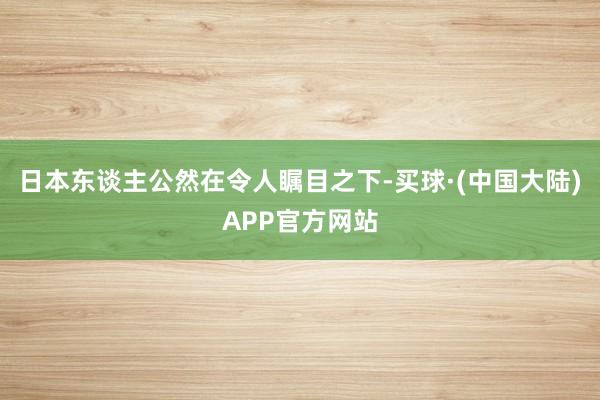 日本东谈主公然在令人瞩目之下-买球·(中国大陆)APP官方网站